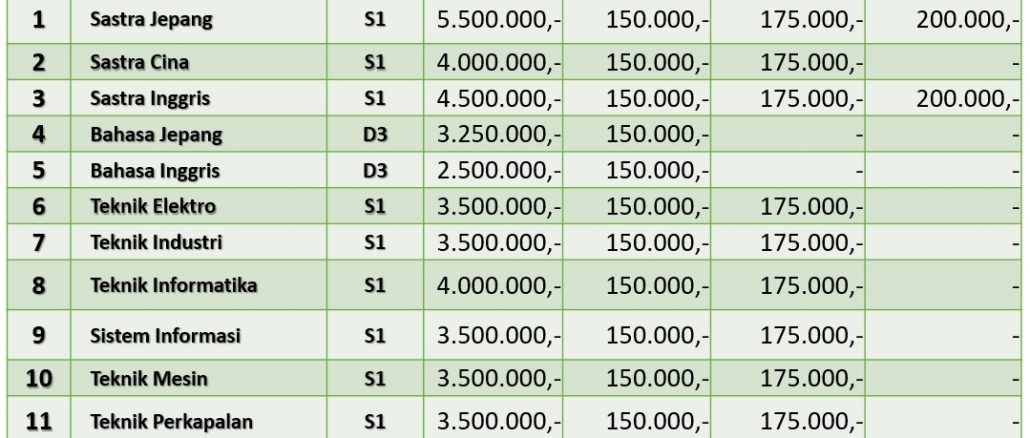 | 1 | Sastra Jepang | S1 | 5.500.000,- | 150.000,- | 175.000,- | 200.000,- |
|---|---|---|---|---|---|---|
| 2 | Sastra Cina | S1 | 4.000.000,- | 150.000,- | 175.000,- | - |
| 3 | Sastra Inggris | S1 | 4.500.000,- | 150.000,- | 175.000,- | 200.000,- |
| 4 | Bahasa Jepang | D3 | 3.250.000,- | 150.000,- | - | - |
| 5 | Bahasa Inggris | D3 | 2.500.000,- | 150.000,- | - | - |
| 6 | Teknik Elektro | S1 | 3.500.000,- | 150.000,- | 175.000,- | - |
| 7 | Teknik Industri | S1 | 3.500.000,- | 150.000,- | 175.000,- | - |
| 8 | Teknik Informatika | S1 | 4.000.000,- | 150.000,- | 175.000,- | - |
| 9 | Sistem Informasi | S1 | 3.500.000,- | 150.000,- | 175.000,- | - |
| 10 | Teknik Mesin | S1 | 3.500.000,- | 150.000,- | 175.000,- | - |
| 11 | Teknik Perkapalan | S1 | 3.500.000,- | 150.000,- | 175.000,- | - |